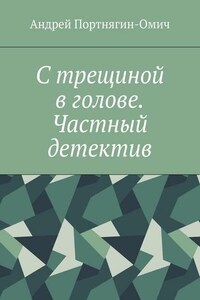 Андрей Портнягин-Омич

С трещиной в голове. Частный детектив